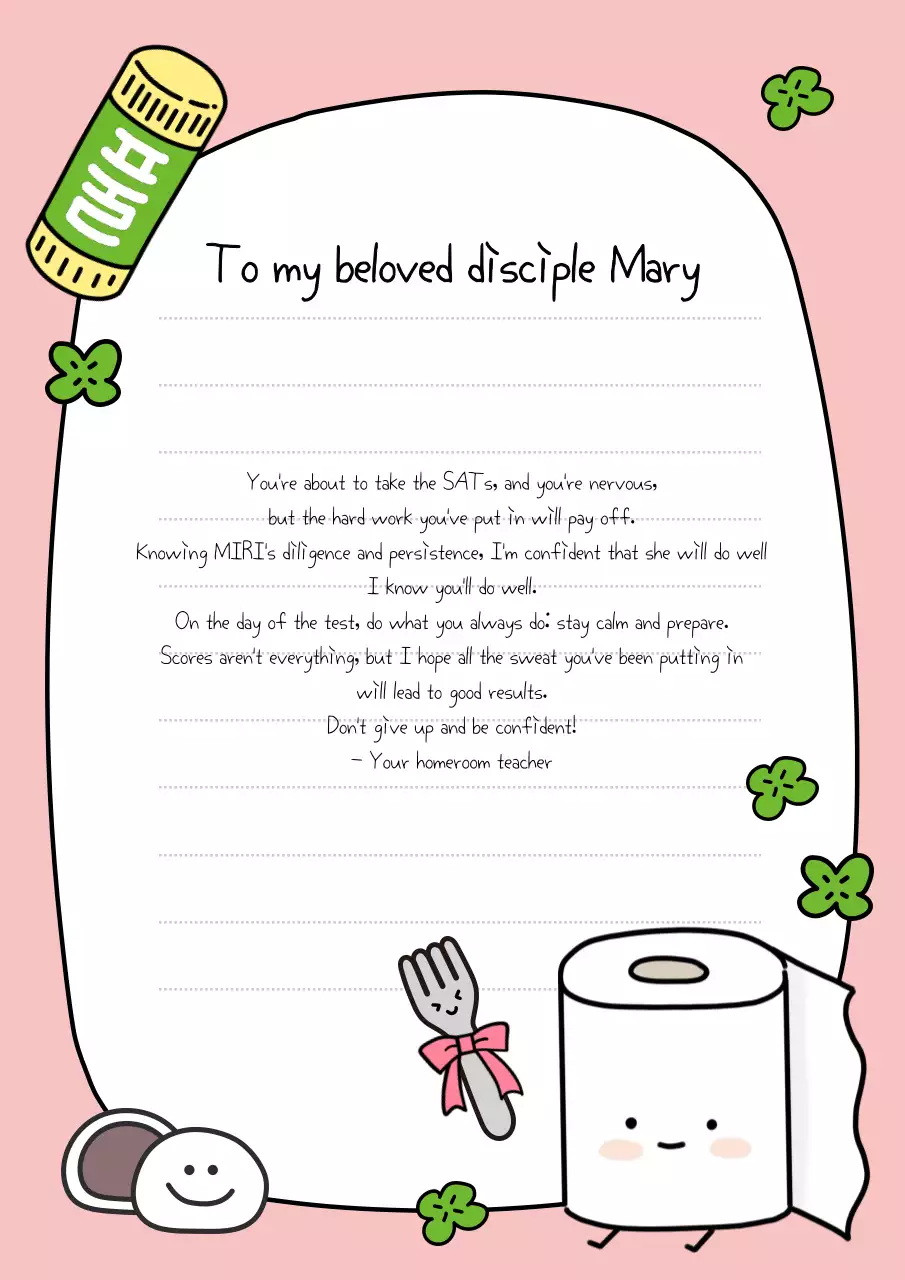 풀

To my beloved disciple Mary

You're about to take the SATs, and you're nervous,
but the hard work you've put in will pay off.
Knowing MIRI's diligence and persistence, I'm confident that she will do well
I know you'll do well.
On the day of the test, do what you always do: stay calm and prepare.
Scores aren't everything, but I hope all the sweat you've been putting in
will lead to good results.
Don't give up and be confident!
- Your homeroom teacher